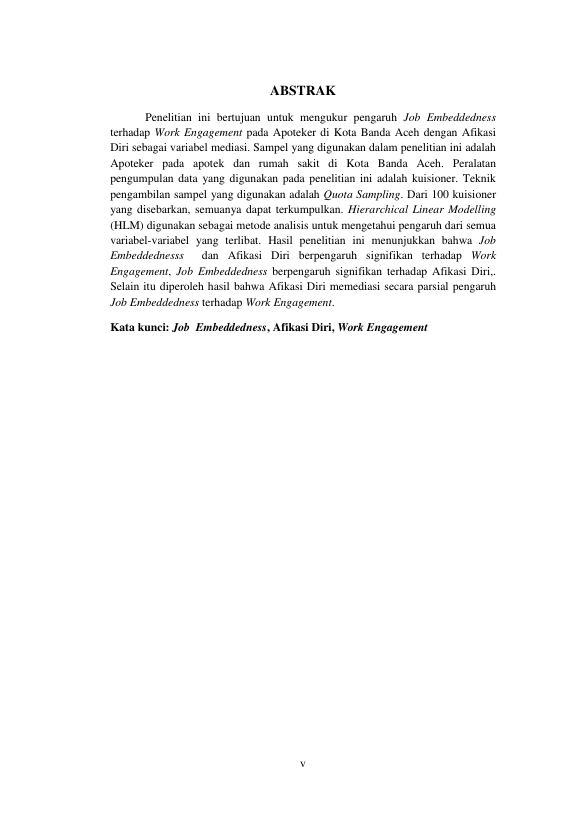 ABSTRAK

Penelitian ini bertujuan untuk mengukur pengaruh Job Embeddedness terhadap Work Engagement pada Apoteker di Kota Banda Aceh dengan Afikasi Diri sebagai variabel mediasi. Sampel yang digunakan dalam penelitian ini adalah Apoteker pada apotek dan rumah sakit di Kota Banda Aceh. Peralatan pengumpulan data yang digunakan pada penelitian ini adalah kuisioner. Teknik pengambilan sampel yang digunakan adalah Quota Sampling. Dari 100 kuisioner yang disebarkan, semuanya dapat terkumpulkan. Hierarchical Linear Modelling (HLM) digunakan sebagai metode analisis untuk mengetahui pengaruh dari semua variabel-variabel yang terlibat. Hasil penelitian ini menunjukkan bahwa Job Embeddednesss dan Afikasi Diri berpengaruh signifikan terhadap Work Engagement, Job Embeddedness berpengaruh signifikan terhadap Afikasi Diri,. Selain itu diperoleh hasil bahwa Afikasi Diri memediasi secara parsial pengaruh Job Embeddedness terhadap Work Engagement.

Kata kunci: Job Embeddedness, Afikasi Diri, Work Engagement

v